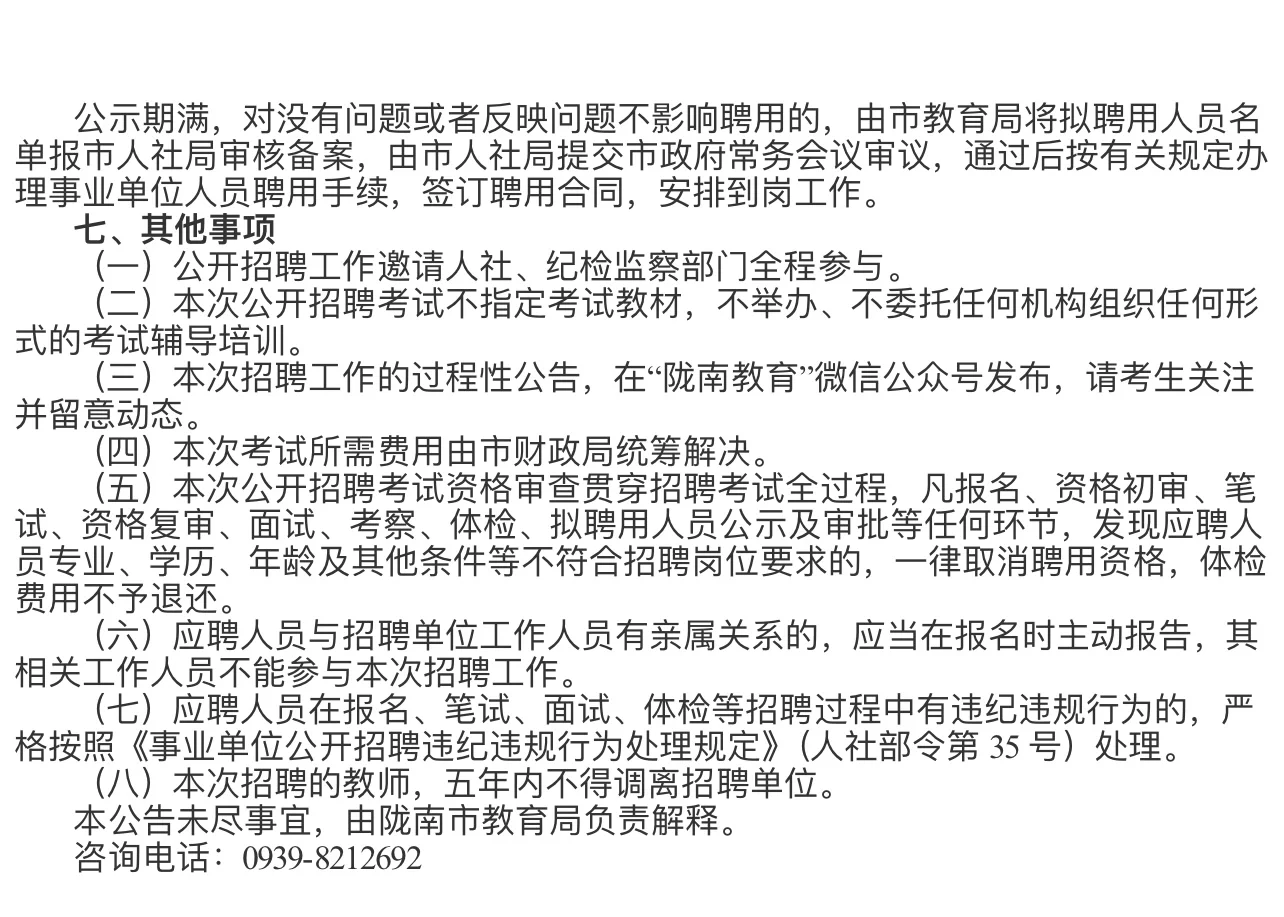 公示期满，对没有问题或者反映问题不影响聘用的，由市教育局将拟聘用人员名单报市人社局审核备案，由市人社局提交市政府常务会议审议，通过后按有关规定办理事业单位人员聘用手续，签订聘用合同，安排到岗工作。

七、其他事项

（一）公开招聘工作邀请人社、纪检监察部门全程参与。

（二）本次公开招聘考试不指定考试教材，不举办、不委托任何机构组织任何形式的考试辅导培训。

（三）本次招聘工作的过程性公告，在“陇南教育”微信公众号发布，请考生关注并留意动态。

（四）本次考试所需费用由市财政局统筹解决。

（五）本次公开招聘考试资格审查贯穿招聘考试全过程，凡报名、资格初审、笔试、资格复审、面试、考察、体检、拟聘用人员公示及审批等任何环节，发现应聘人员专业、学历、年龄及其他条件等不符合招聘岗位要求的，一律取消聘用资格，体检费用不予退还。

（六）应聘人员与招聘单位工作人员有亲属关系的，应当在报名时主动报告，其相关工作人员不能参与本次招聘工作。

（七）应聘人员在报名、笔试、面试、体检等招聘过程中有违纪违规行为的，严格按照《事业单位公开招聘违纪违规行为处理规定》（人社部令第 35 号）处理。

（八）本次招聘的教师，五年内不得调离招聘单位。

本公告未尽事宜，由陇南市教育局负责解释。

咨询电话：0939-8212692